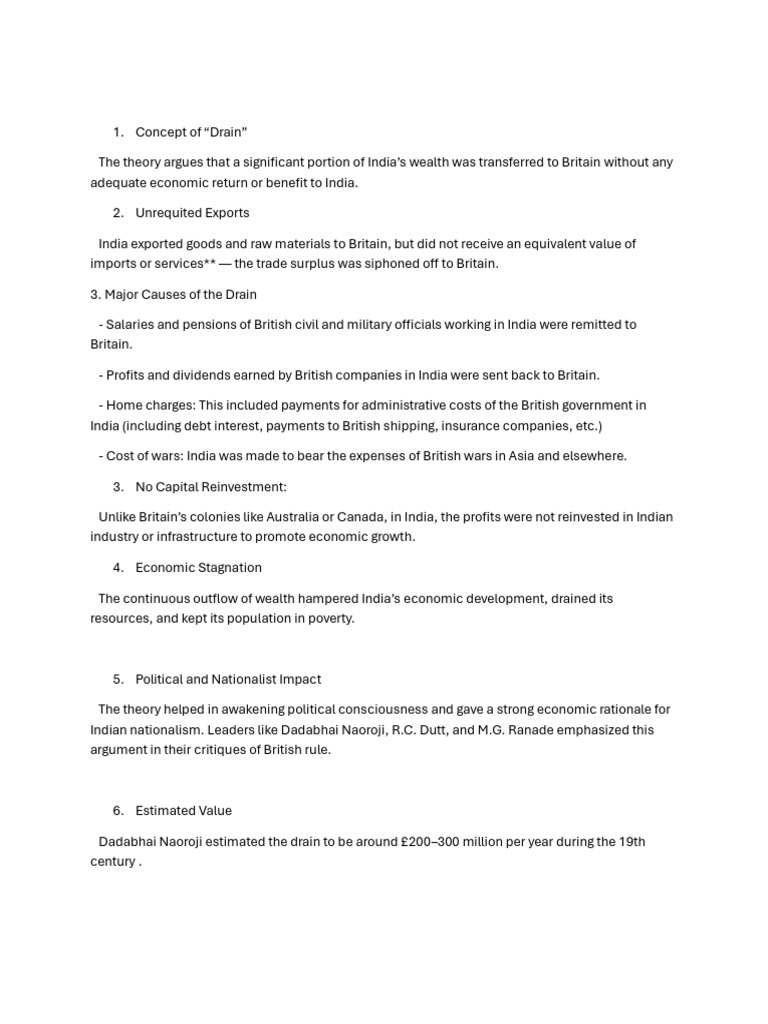 1. Concept of “Drain”

The theory argues that a significant portion of India’s wealth was transferred to Britain without any adequate economic return or benefit to India.

2. Unrequited Exports

India exported goods and raw materials to Britain, but did not receive an equivalent value of imports or services** — the trade surplus was siphoned off to Britain.

3. Major Causes of the Drain

- Salaries and pensions of British civil and military officials working in India were remitted to Britain.

- Profits and dividends earned by British companies in India were sent back to Britain.

- Home charges: This included payments for administrative costs of the British government in India (including debt interest, payments to British shipping, insurance companies, etc.)

- Cost of wars: India was made to bear the expenses of British wars in Asia and elsewhere.

3. No Capital Reinvestment:

Unlike Britain’s colonies like Australia or Canada, in India, the profits were not reinvested in Indian industry or infrastructure to promote economic growth.

4. Economic Stagnation

The continuous outflow of wealth hampered India’s economic development, drained its resources, and kept its population in poverty.

5. Political and Nationalist Impact

The theory helped in awakening political consciousness and gave a strong economic rationale for Indian nationalism. Leaders like Dadabhai Naoroji, R.C. Dutt, and M.G. Ranade emphasized this argument in their critiques of British rule.

6. Estimated Value

Dadabhai Naoroji estimated the drain to be around £200–300 million per year during the 19th century .